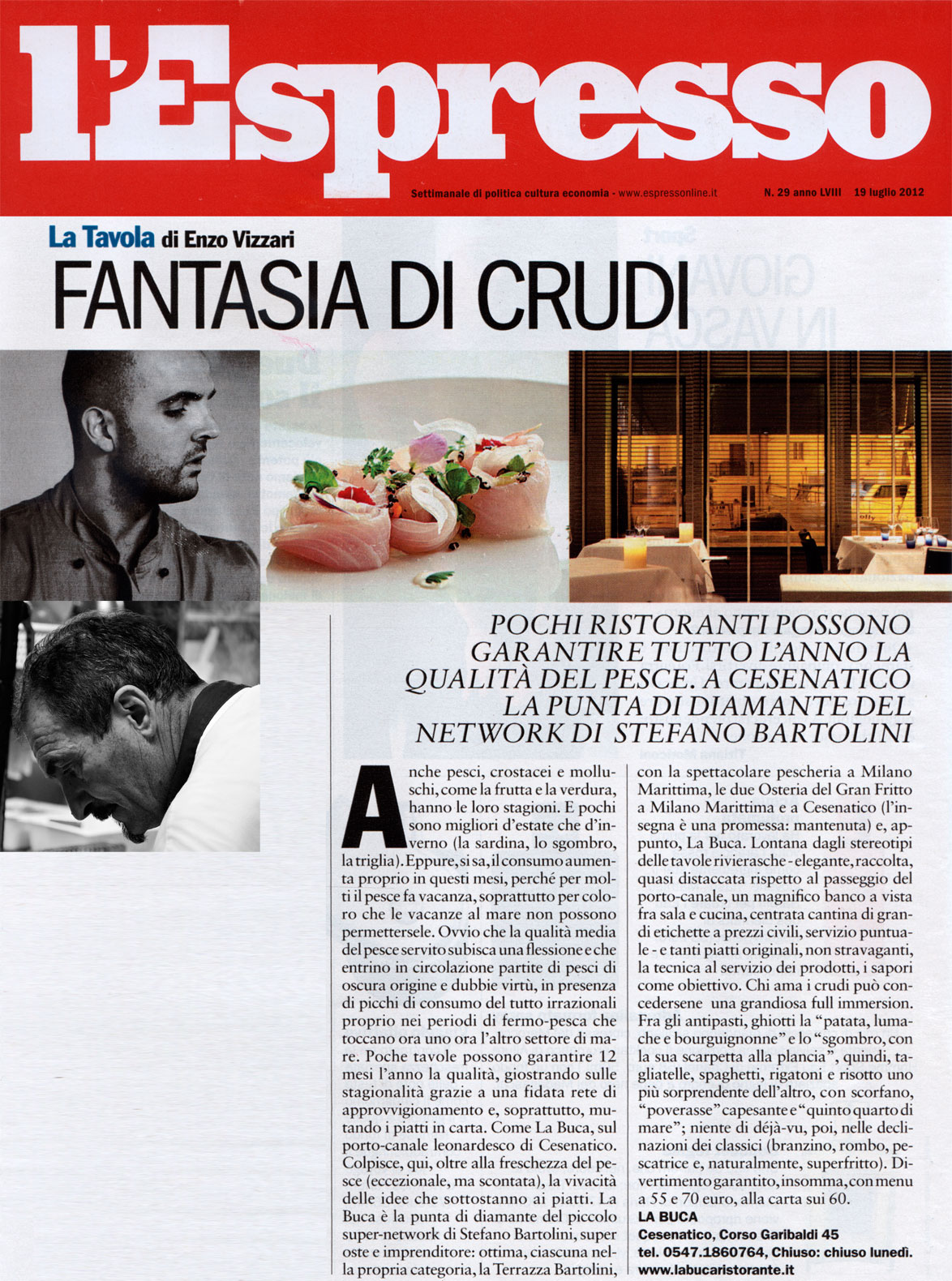 l'Espresso

Settimanale di politica cultura economia - www.espressonline.it N. 29 anno LVIII 19 luglio 2012

La Tavola di Enzo Vizzari

FANTASIA DI CRUDI

POCHI RISTORANTI POSSONO GARANTIRE TUTTO L'ANNO LA QUALITÀ DEL PESCE. A CESENATICO LA PUNTA DI DIAMANTE DEL NETWORK DI STEFANO BARTOLINI

Anche pesci, crostacei e molluschi, come la frutta e la verdura, hanno le loro stagioni. E pochi sono migliori d'estate che d'inverno (la sardina, lo sgombro, la triglia). Eppure, si sa, il consumo aumenta proprio in questi mesi, perché per molti il pesce fa vacanza, soprattutto per coloro che le vacanze al mare non possono permettersele. Ovvio che la qualità media del pesce servito subisca una flessione e che entrino in circolazione partite di pesci di oscura origine e dubbie virtù, in presenza di picchi di consumo del tutto irrazionali proprio nei periodi di fermo-pesca che toccano ora uno ora l'altro settore di mare. Poche tavole possono garantire 12 mesi l'anno la qualità, giostrando sulle stagionalità grazie a una fidata rete di approvvigionamento e, soprattutto, mutando i piatti in carta. Come La Buca, sul porto-canale leonardesco di Cesenatico. Colpisce, qui, oltre alla freschezza del pesce (eccezionale, ma scontata), la vivacità delle idee che sottostanno ai piatti. La Buca è la punta di diamante del piccolo super-network di Stefano Bartolini, super oste e imprenditore: ottima, ciascuna nella propria categoria, la Terrazza Bartolini, con la spettacolare pescheria a Milano Marittima, le due Osteria del Gran Fritto a Milano Marittima e a Cesenatico (l'insegna è una promessa: mantenuta) e, appunto, La Buca. Lontana dagli stereotipi delle tavole rivierasche - elegante, raccolta, quasi distaccata rispetto al passeggio del porto-canale, un magnifico banco a vista fra sala e cucina, centrata cantina di grandi etichette a prezzi civili, servizio puntuale - e tanti piatti originali, non stravaganti, la tecnica al servizio dei prodotti, i sapori come obiettivo. Chi ama i crudi può concedersene una grandiosa full immersion. Fra gli antipasti, ghiotti la "patata, lumache e bourguignonne" e lo "sgombro, con la sua scarpetta alla plancia", quindi, tagliatelle, spaghetti, rigatoni e risotto uno più sorprendente dell'altro, con scorfano, "poverasse" capesante e "quinto quarto di mare"; niente di déjà-vu, poi, nelle declinazioni dei classici (branzino, rombo, pescatrice e, naturalmente, superfritto). Divertimento garantito, insomma, con menu a 55 e 70 euro, alla carta sui 60.

LA BUCA
Cesenatico, Corso Garibaldi 45
tel. 0547.1860764, Chiuso: chiuso lunedì.
www.labucaristorante.it